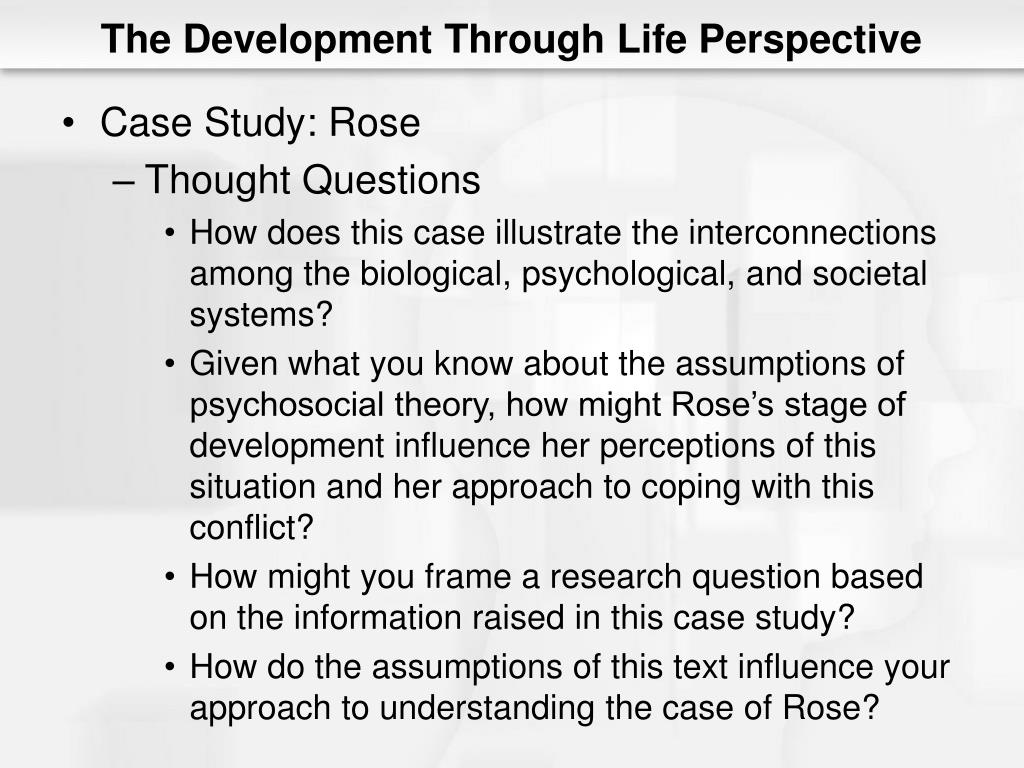 The Development Through Life Perspective

• Case Study: Rose
– Thought Questions
• How does this case illustrate the interconnections among the biological, psychological, and societal systems?
• Given what you know about the assumptions of psychosocial theory, how might Rose’s stage of development influence her perceptions of this situation and her approach to coping with this conflict?
• How might you frame a research question based on the information raised in this case study?
• How do the assumptions of this text influence your approach to understanding the case of Rose?